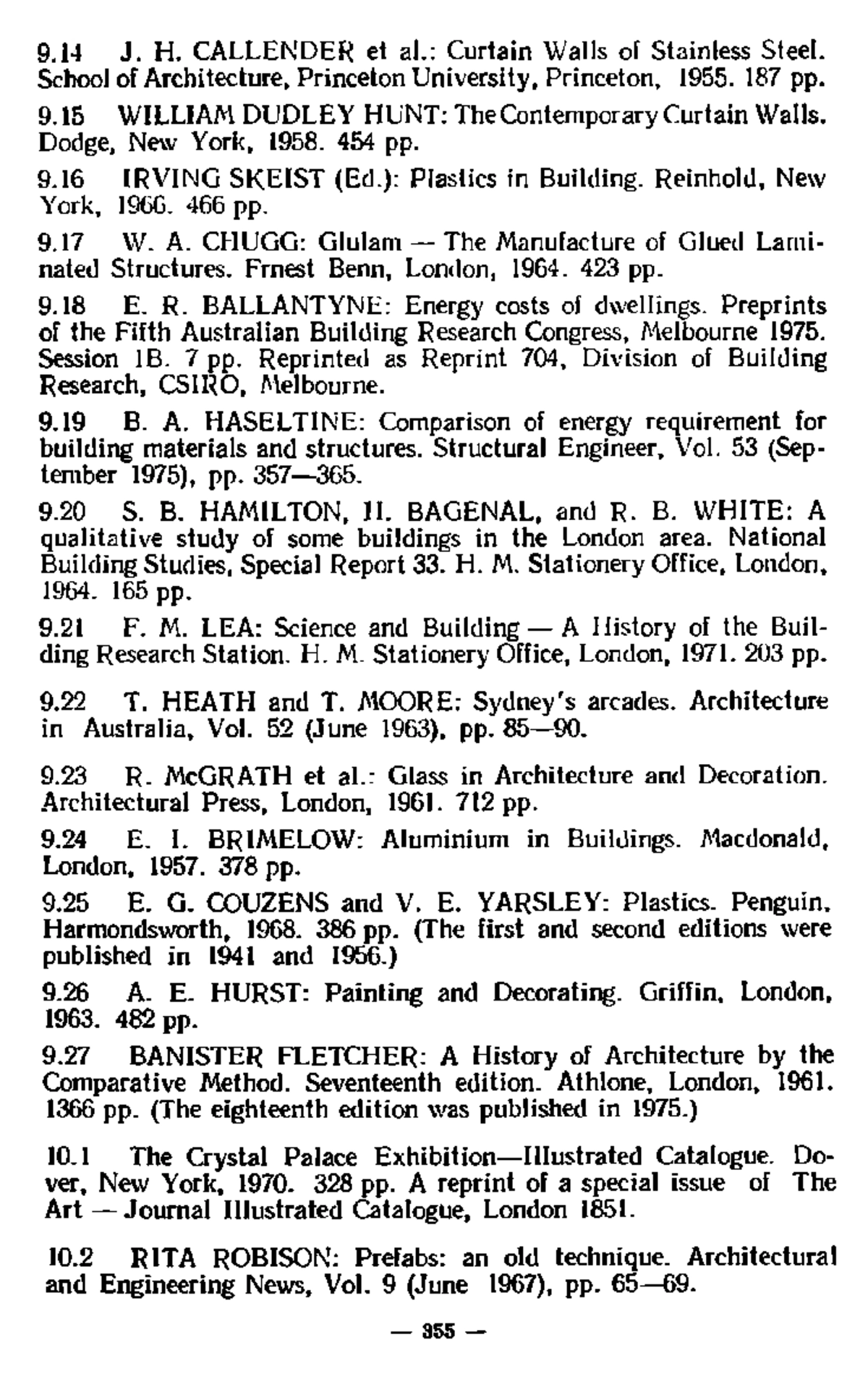 9.14 J. H. CALLENDER et al.: Curtain Walls of Stainless Steel. School of Architecture, Princeton University, Princeton, 1955. 187 pp.

9.15 WILLIAM DUDLEY HUNT: The Contemporary Curtain Walls. Dodge, New York, 1958. 454 pp.

9.16 IRVING SKEIST (Ed.): Plastics in Building. Reinhold, New York, 1966. 466 pp.

9.17 W. A. CHUGG: Glulam — The Manufacture of Glued Laminated Structures. Frnest Benn, London, 1964. 423 pp.

9.18 E. R. BALLANTYNE: Energy costs of dwellings. Preprints of the Fifth Australian Building Research Congress, Melbourne 1975. Session 1B. 7 pp. Reprinted as Reprint 704, Division of Building Research, CSIRO, Melbourne.

9.19 B. A. HASELTINE: Comparison of energy requirement for building materials and structures. Structural Engineer, Vol. 53 (September 1975), pp. 357—365.

9.20 S. B. HAMILTON, H. BAGENAL, and R. B. WHITE: A qualitative study of some buildings in the London area. National Building Studies, Special Report 33. H. M. Stationery Office, London, 1964. 165 pp.

9.21 F. M. LEA: Science and Building — A History of the Building Research Station. H. M. Stationery Office, London, 1971. 203 pp.

9.22 T. HEATH and T. MOORE: Sydney's arcades. Architecture in Australia, Vol. 52 (June 1963), pp. 85—90.

9.23 R. McGRATH et al.: Glass in Architecture and Decoration. Architectural Press, London, 1961. 712 pp.

9.24 E. I. BRIMELOW: Aluminium in Buildings. Macdonald, London, 1957. 378 pp.

9.25 E. G. COUZENS and V. E. YARSLEY: Plastics. Penguin, Harmondsworth, 1968. 386 pp. (The first and second editions were published in 1941 and 1956.)

9.26 A. E. HURST: Painting and Decorating. Griffin, London, 1963. 482 pp.

9.27 BANISTER FLETCHER: A History of Architecture by the Comparative Method. Seventeenth edition. Athlone, London, 1961. 1366 pp. (The eighteenth edition was published in 1975.)

10.1 The Crystal Palace Exhibition—Illustrated Catalogue. Dover, New York, 1970. 328 pp. A reprint of a special issue of The Art — Journal Illustrated Catalogue, London 1851.

10.2 RITA ROBISON: Prefabs: an old technique. Architectural and Engineering News, Vol. 9 (June 1967), pp. 65—69.

— 355 —